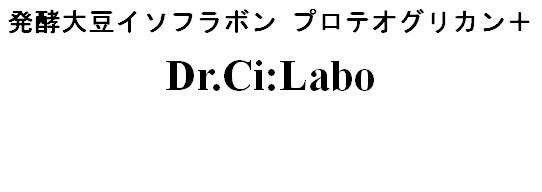 発酵大豆イソフラボン プロテオグリカン＋

Dr.Ci:Labo